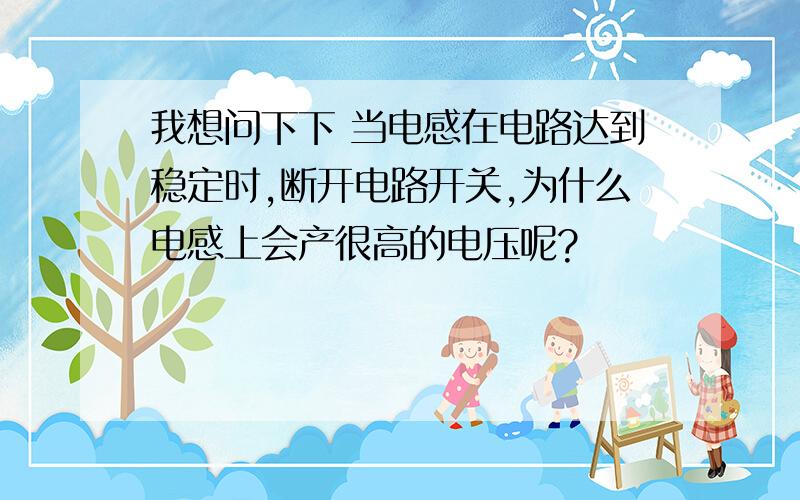 我想问下下 当电感在电路达到稳定时,断开电路开关,为什么电感上会产很高的电压呢?